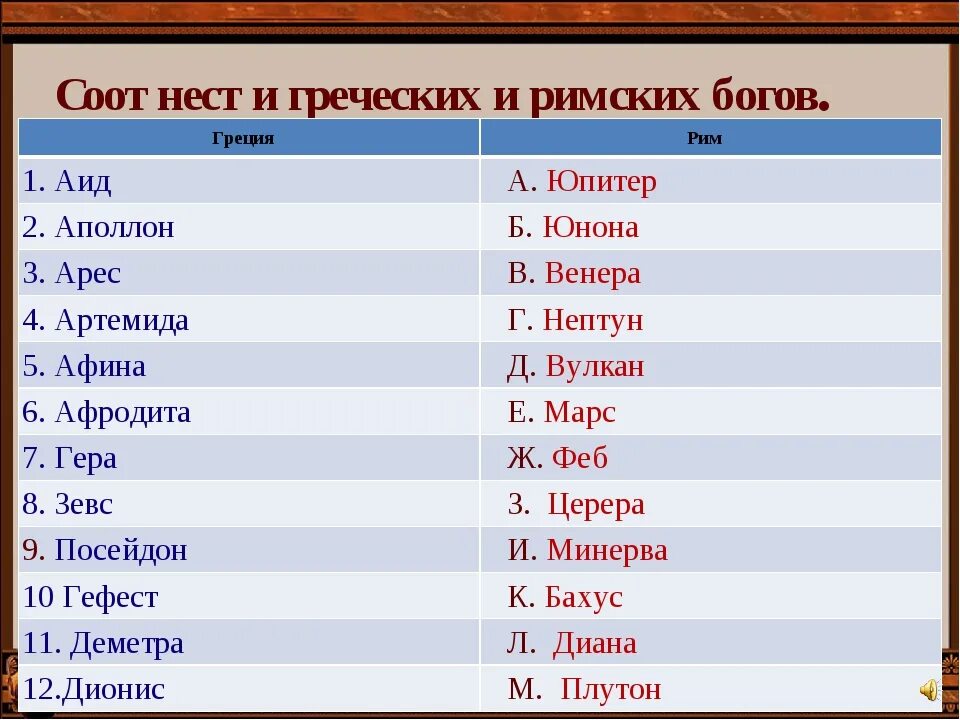 Соот нест и греческих и римских богов.

| Греция | Рим |
|---|---|
| 1. Аид | А. Юпитер |
| 2. Аполлон | Б. Юнона |
| 3. Арес | В. Венера |
| 4. Артемида | Г. Нептун |
| 5. Афина | Д. Вулкан |
| 6. Афродита | Е. Марс |
| 7. Гера | Ж. Феб |
| 8. Зевс | З. Церера |
| 9. Посейдон | И. Минерва |
| 10 Гефест | К. Бахус |
| 11. Деметра | Л. Диана |
| 12.Дионис | М. Плутон |